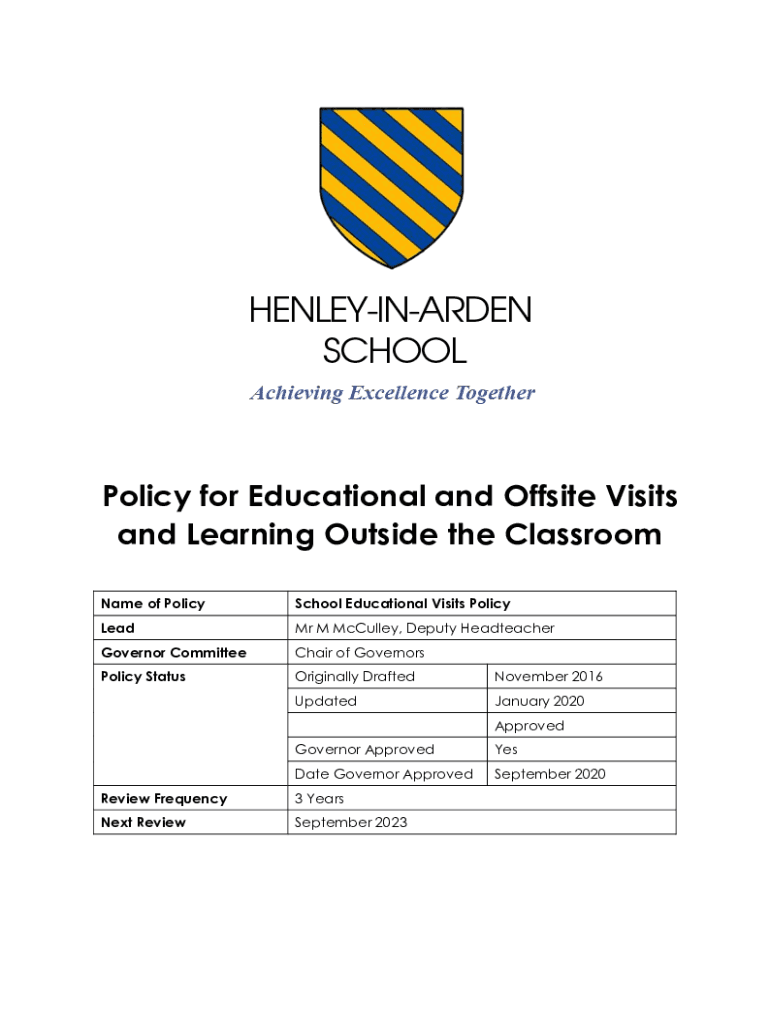 HENLEY-IN-ARDEN
SCHOOL

Achieving Excellence Together

Policy for Educational and Offsite Visits and Learning Outside the Classroom

| Name of Policy | School Educational Visits Policy | |
|---|---|---|
| Lead | Mr M McCulley, Deputy Headteacher | |
| Governor Committee | Chair of Governors | |
| Policy Status | Originally Drafted | November 2016 |
| | Updated | January 2020 |
| | | Approved |
| | Governor Approved | Yes |
| | Date Governor Approved | September 2020 |
| Review Frequency | 3 Years | |
| Next Review | September 2023 | |